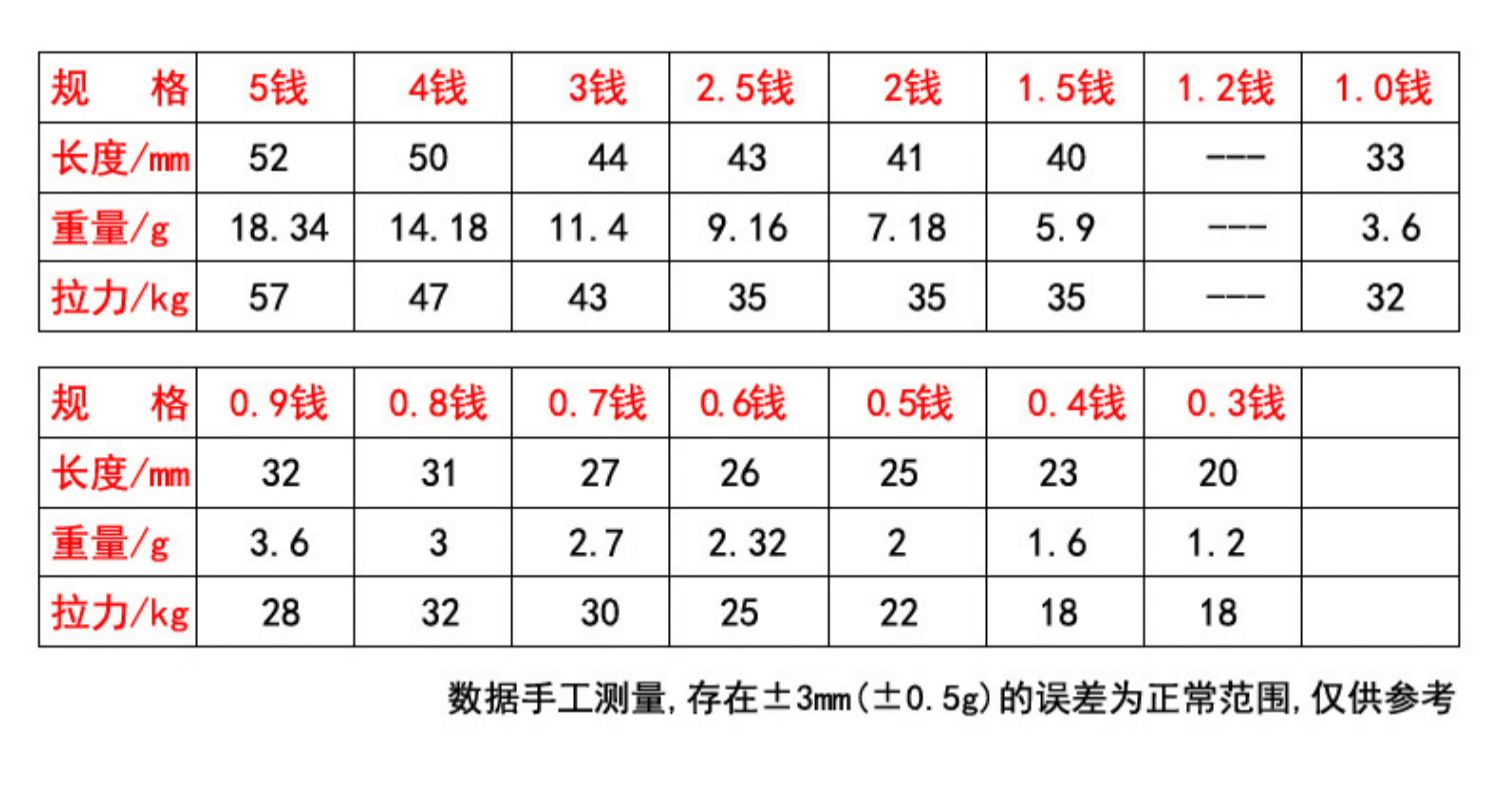 | 规　格 | 5钱 | 4钱 | 3钱 | 2.5钱 | 2钱 | 1.5钱 | 1.2钱 | 1.0钱 |
|---|---|---|---|---|---|---|---|---|
| 长度/mm | 52 | 50 | 44 | 43 | 41 | 40 | --- | 33 |
| 重量/g | 18.34 | 14.18 | 11.4 | 9.16 | 7.18 | 5.9 | --- | 3.6 |
| 拉力/kg | 57 | 47 | 43 | 35 | 35 | 35 | --- | 32 |

| 规　格 | 0.9钱 | 0.8钱 | 0.7钱 | 0.6钱 | 0.5钱 | 0.4钱 | 0.3钱 |  |
|---|---|---|---|---|---|---|---|---|
| 长度/mm | 32 | 31 | 27 | 26 | 25 | 23 | 20 |  |
| 重量/g | 3.6 | 3 | 2.7 | 2.32 | 2 | 1.6 | 1.2 |  |
| 拉力/kg | 28 | 32 | 30 | 25 | 22 | 18 | 18 |  |

数据手工测量,存在±3mm(±0.5g)的误差为正常范围,仅供参考